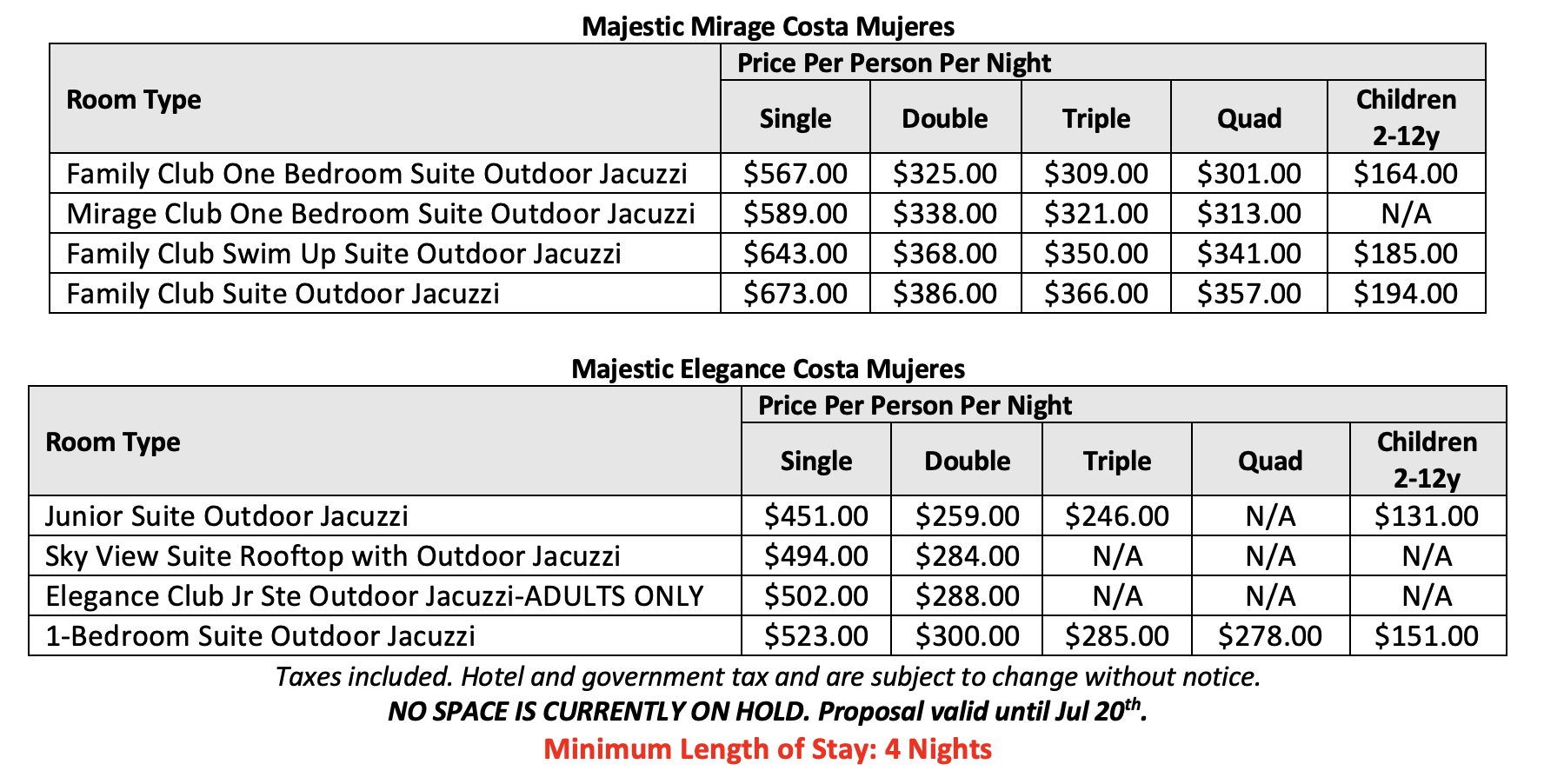 Majestic Mirage Costa Mujeres

| Room Type | Price Per Person Per Night | | | | |
|---|---|---|---|---|---|
| | Single | Double | Triple | Quad | Children 2-12y |
| Family Club One Bedroom Suite Outdoor Jacuzzi | \$567.00 | \$325.00 | \$309.00 | \$301.00 | \$164.00 |
| Mirage Club One Bedroom Suite Outdoor Jacuzzi | \$589.00 | \$338.00 | \$321.00 | \$313.00 | N/A |
| Family Club Swim Up Suite Outdoor Jacuzzi | \$643.00 | \$368.00 | \$350.00 | \$341.00 | \$185.00 |
| Family Club Suite Outdoor Jacuzzi | \$673.00 | \$386.00 | \$366.00 | \$357.00 | \$194.00 |

Majestic Elegance Costa Mujeres

| Room Type | Price Per Person Per Night | | | | |
|---|---|---|---|---|---|
| | Single | Double | Triple | Quad | Children 2-12y |
| Junior Suite Outdoor Jacuzzi | \$451.00 | \$259.00 | \$246.00 | N/A | \$131.00 |
| Sky View Suite Rooftop with Outdoor Jacuzzi | \$494.00 | \$284.00 | N/A | N/A | N/A |
| Elegance Club Jr Ste Outdoor Jacuzzi-ADULTS ONLY | \$502.00 | \$288.00 | N/A | N/A | N/A |
| 1-Bedroom Suite Outdoor Jacuzzi | \$523.00 | \$300.00 | \$285.00 | \$278.00 | \$151.00 |

Taxes included. Hotel and government tax and are subject to change without notice.
NO SPACE IS CURRENTLY ON HOLD. Proposal valid until Jul 20$^{th}$.
Minimum Length of Stay: 4 Nights